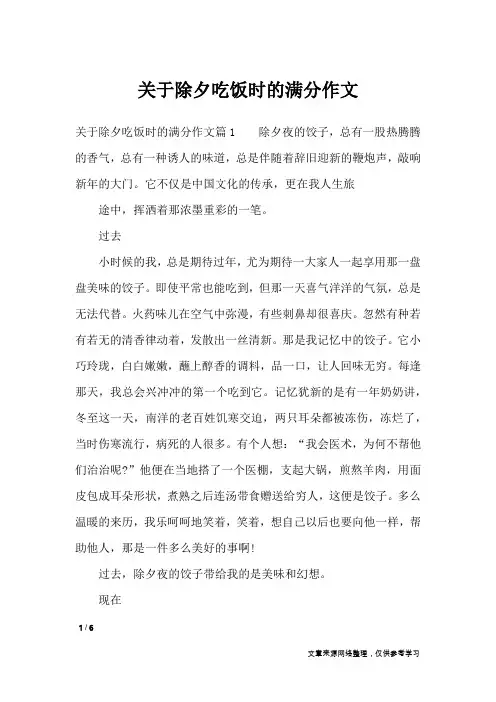 关于除夕吃饭时的满分作文

关于除夕吃饭时的满分作文篇1　　除夕夜的饺子，总有一股热腾腾的香气，总有一种诱人的味道，总是伴随着辞旧迎新的鞭炮声，敲响新年的大门。它不仅是中国文化的传承，更在我人生旅

途中，挥洒着那浓墨重彩的一笔。

过去

小时候的我，总是期待过年，尤为期待一大家人一起享用那一盘盘美味的饺子。即使平常也能吃到，但那一天喜气洋洋的气氛，总是无法代替。火药味儿在空气中弥漫，有些刺鼻却很喜庆。忽然有种若有若无的清香律动着，发散出一丝清新。那是我记忆中的饺子。它小巧玲珑，白白嫩嫩，蘸上醇香的调料，品一口，让人回味无穷。每逢那天，我总会兴冲冲的第一个吃到它。记忆犹新的是有一年奶奶讲，冬至这一天，南洋的老百姓饥寒交迫，两只耳朵都被冻伤，冻烂了，当时伤寒流行，病死的人很多。有个人想：“我会医术，为何不帮他们治治呢?”他便在当地搭了一个医棚，支起大锅，煎熬羊肉，用面皮包成耳朵形状，煮熟之后连汤带食赠送给穷人，这便是饺子。多么温暖的来历，我乐呵呵地笑着，笑着，想自己以后也要向他一样，帮助他人，那是一件多么美好的事啊!

过去，除夕夜的饺子带给我的是美味和幻想。

现在

1 / 6

文章来源网络整理，仅供参考学习